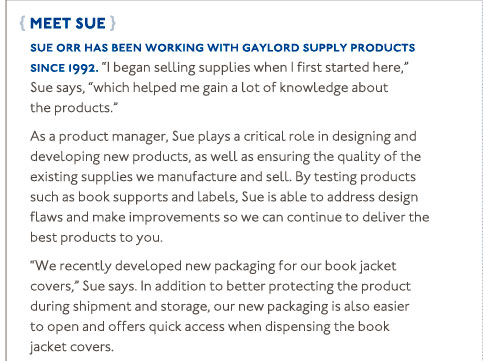 { MEET SUE }

SUE ORR HAS BEEN WORKING WITH GAYLORD SUPPLY PRODUCTS SINCE 1992. "I began selling supplies when I first started here," Sue says, "which helped me gain a lot of knowledge about the products."

As a product manager, Sue plays a critical role in designing and developing new products, as well as ensuring the quality of the existing supplies we manufacture and sell. By testing products such as book supports and labels, Sue is able to address design flaws and make improvements so we can continue to deliver the best products to you.

"We recently developed new packaging for our book jacket covers," Sue says. In addition to better protecting the product during shipment and storage, our new packaging is also easier to open and offers quick access when dispensing the book jacket covers.